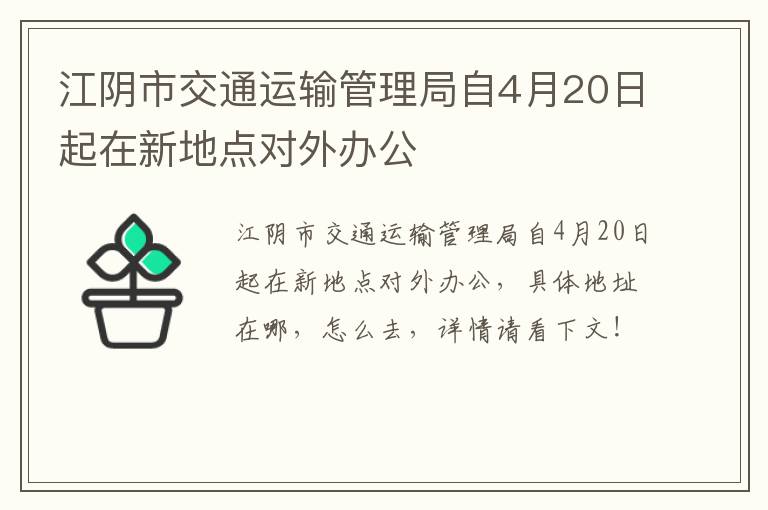 江阴市交通运输管理局自4月20日起在新地点对外办公

江阴市交通运输管理局自4月20日起在新地点对外办公，具体地址在哪，怎么去，详情请看下文！